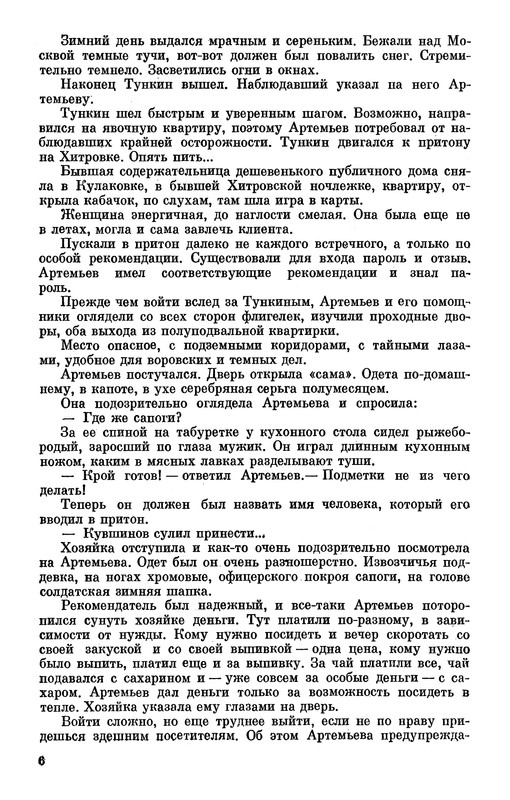 Зимний день выдался мрачным и сереньким. Бежали над Москвой темные тучи, вот-вот должен был повалить снег. Стремительно темнело. Засветились огни в окнах.

Наконец Тункин вышел. Наблюдавший указал на него Артемьеву.

Тункин шел быстрым и уверенным шагом. Возможно, направился на явочную квартиру, поэтому Артемьев потребовал от наблюдавших крайней осторожности. Тункин двигался к притону на Хитровке. Опять пить...

Бывшая содержательница дешевенького публичного дома сняла в Кулаковке, в бывшей Хитровской ночлежке, квартиру, открыла кабачок, по слухам, там шла игра в карты.

Женщина энергичная, до наглости смелая. Она была еще не в летах, могла и сама завлечь клиента.

Пускали в притон далеко не каждого встречного, а только по особой рекомендации. Существовали для входа пароль и отзыв. Артемьев имел соответствующие рекомендации и знал пароль.

Прежде чем войти вслед за Тункиным, Артемьев и его помощники оглядели со всех сторон флигелек, изучили проходные дворы, оба выхода из полуподвальной квартирки.

Место опасное, с подземными коридорами, с тайными лазами, удобное для воровских и темных дел.

Артемьев постучался. Дверь открыла «сама». Одета по-домашнему, в капоте, в ухе серебряная серьга полумесяцем.

Она подозрительно оглядела Артемьева и спросила:

— Где же сапоги?

За ее спиной на табуретке у кухонного стола сидел рыжебородый, заросший по глаза мужик. Он играл длинным кухонным ножом, каким в мясных лавках разделывают туши.

— Крой готов! — ответил Артемьев.— Подметки не из чего делать!

Теперь он должен был назвать имя человека, который его вводил в притон.

— Кувшинов сулил принести...

Хозяйка отступила и как-то очень подозрительно посмотрела на Артемьева. Одет был он очень разношерстно. Извозчичья поддевка, на ногах хромовые, офицерского покроя сапоги, на голове солдатская зимняя шапка.

Рекомендатель был надежный, и все-таки Артемьев поторопился сунуть хозяйке деньги. Тут платили по-разному, в зависимости от нужды. Кому нужно посидеть и вечер скоротать со своей закуской и со своей выпивкой — одна цена, кому нужно было выпить, платил еще и за выпивку. За чай платили все, чай подавался с сахарином и — уже совсем за особые деньги — с сахаром. Артемьев дал деньги только за возможность посидеть в тепле. Хозяйка указала ему глазами на дверь.

Войти сложно, но еще труднее выйти, если не по нраву придешься здешним посетителям. Об этом Артемьева предупрежда-

6